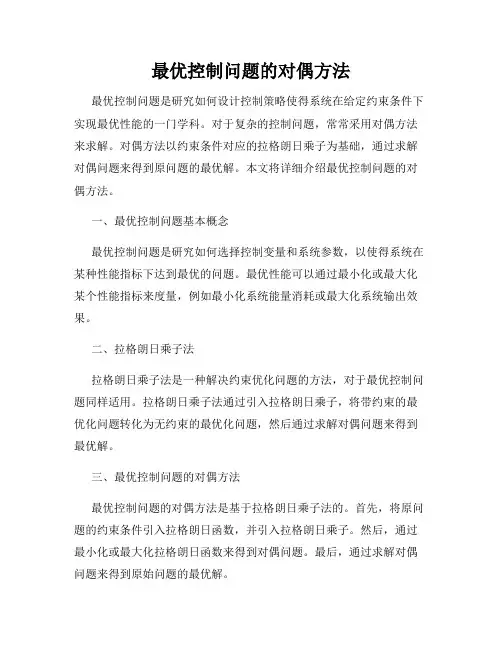 最优控制问题的对偶方法

最优控制问题是研究如何设计控制策略使得系统在给定约束条件下实现最优性能的一门学科。对于复杂的控制问题，常常采用对偶方法来求解。对偶方法以约束条件对应的拉格朗日乘子为基础，通过求解对偶问题来得到原问题的最优解。本文将详细介绍最优控制问题的对偶方法。

一、最优控制问题基本概念

最优控制问题是研究如何选择控制变量和系统参数，以使得系统在某种性能指标下达到最优的问题。最优性能可以通过最小化或最大化某个性能指标来度量，例如最小化系统能量消耗或最大化系统输出效果。

二、拉格朗日乘子法

拉格朗日乘子法是一种解决约束优化问题的方法，对于最优控制问题同样适用。拉格朗日乘子法通过引入拉格朗日乘子，将带约束的最优化问题转化为无约束的最优化问题，然后通过求解对偶问题来得到最优解。

三、最优控制问题的对偶方法

最优控制问题的对偶方法是基于拉格朗日乘子法的。首先，将原问题的约束条件引入拉格朗日函数，并引入拉格朗日乘子。然后，通过最小化或最大化拉格朗日函数来得到对偶问题。最后，通过求解对偶问题来得到原始问题的最优解。